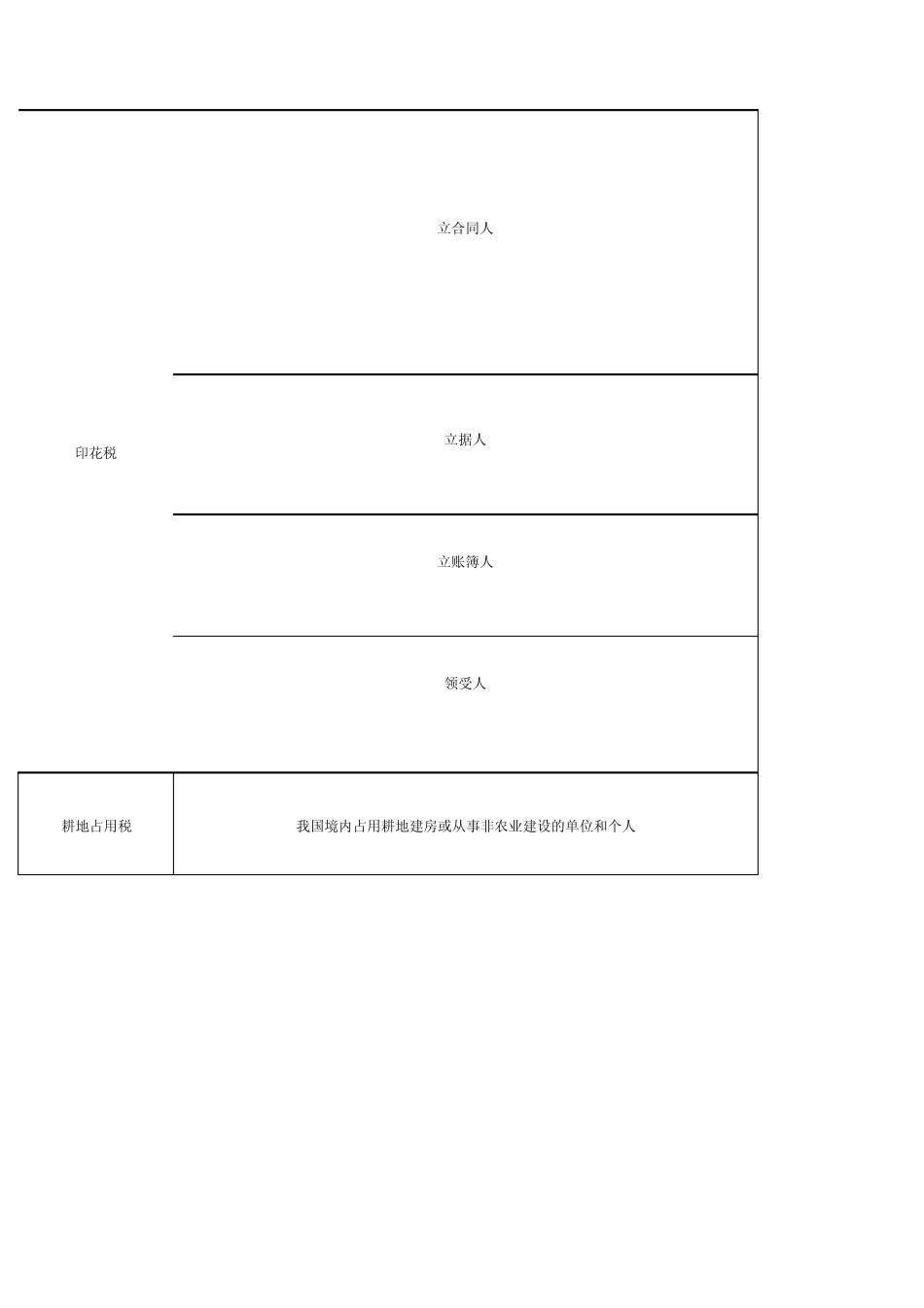 | | |
|---|---|
| 印花税 | 立合同人 |
| | 立据人 |
| | 立账簿人 |
| | 领受人 |
| 耕地占用税 | 我国境内占用耕地建房或从事非农业建设的单位和个人 |